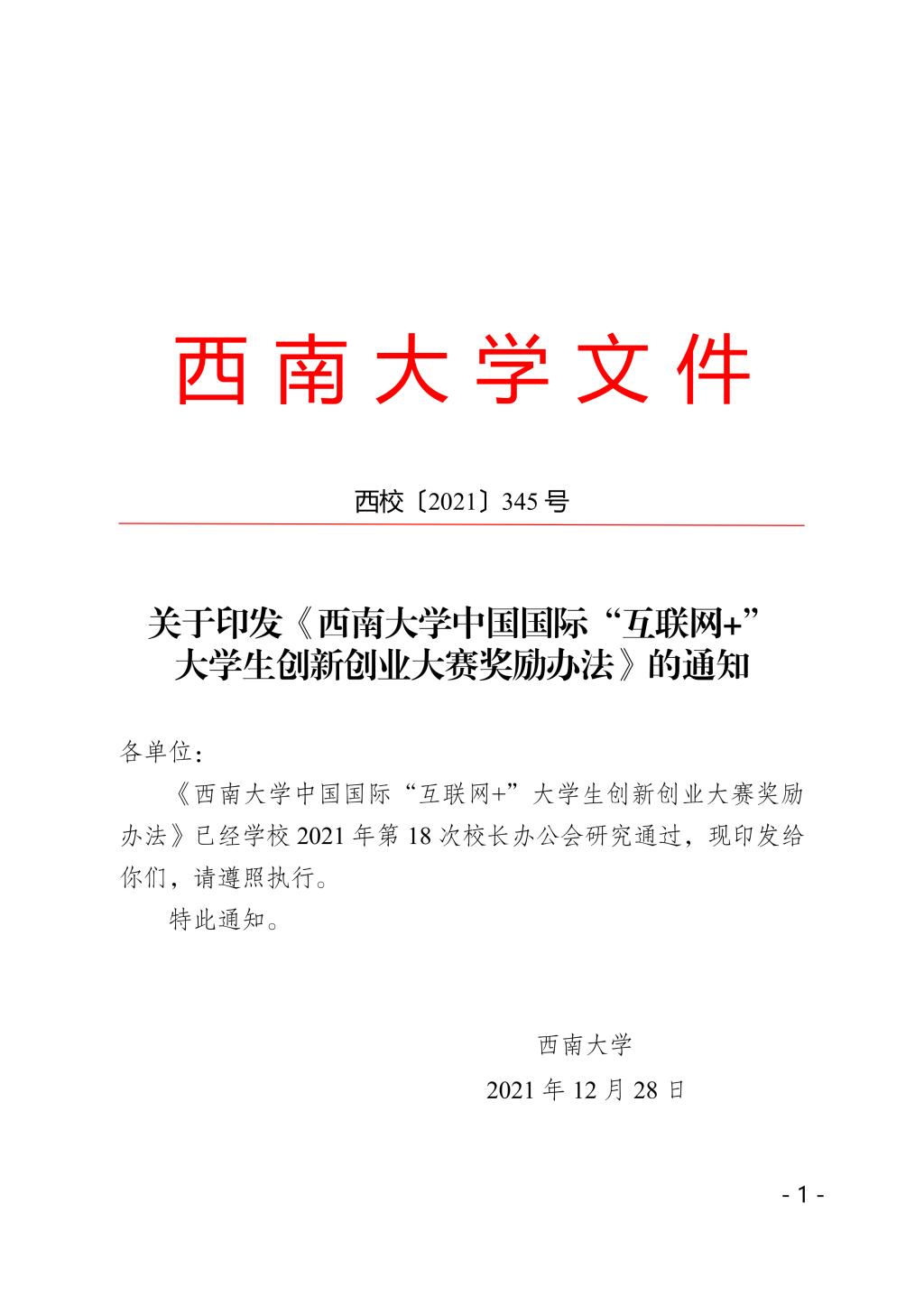 西南大学文件

西校〔2021〕345号

关于印发《西南大学中国国际“互联网+”大学生创新创业大赛奖励办法》的通知

各单位：

《西南大学中国国际“互联网+”大学生创新创业大赛奖励办法》已经学校2021年第18次校长办公会研究通过，现印发给你们，请遵照执行。

特此通知。

西南大学

2021年12月28日

- 1 -